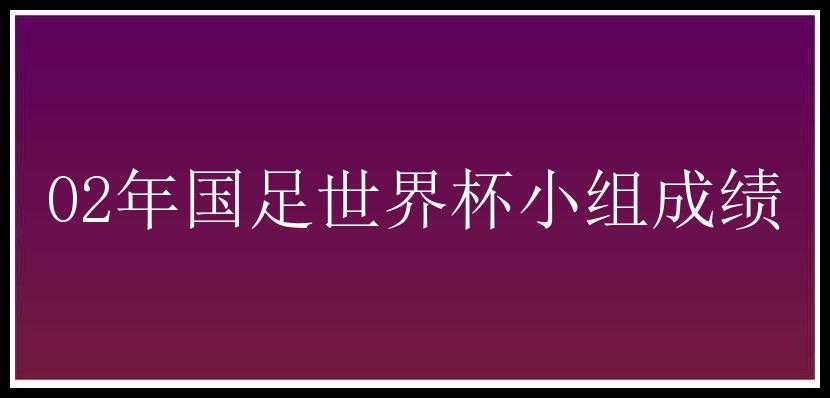 02年国足世界杯小组成绩